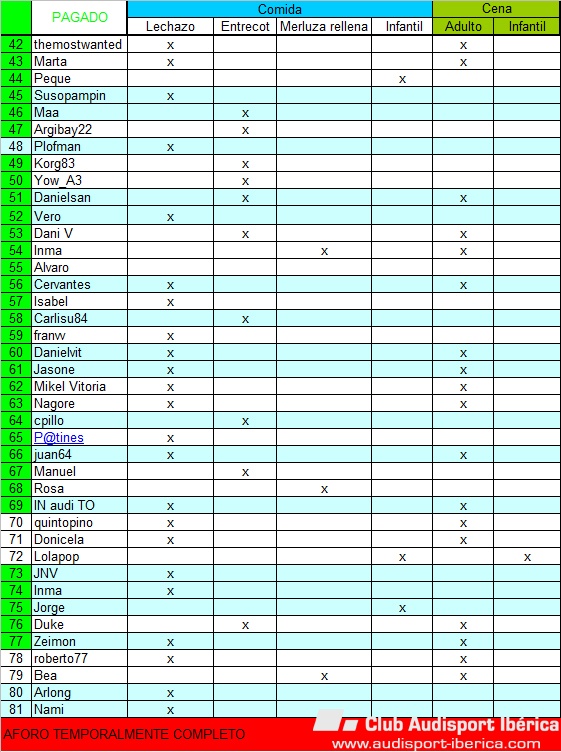 |  | PAGADO | Comida |  |  |  | Cena |  |
|---|---|---|---|---|---|---|---|
|  |  | Lechazo | Entrecot | Merluza rellena | Infantil | Adulto | Infantil |
| 42 | themostwanted | x |  |  |  | x |  |
| 43 | Marta | x |  |  |  | x |  |
| 44 | Peque |  |  |  | x |  |  |
| 45 | Susopampin | x |  |  |  |  |  |
| 46 | Maa |  | x |  |  |  |  |
| 47 | Argibay22 |  | x |  |  |  |  |
| 48 | Plofman | x |  |  |  |  |  |
| 49 | Korg83 |  | x |  |  |  |  |
| 50 | Yow_A3 |  | x |  |  |  |  |
| 51 | Danielsan |  | x |  |  | x |  |
| 52 | Vero | x |  |  |  |  |  |
| 53 | Dani V |  | x |  |  | x |  |
| 54 | Inma |  |  | x |  | x |  |
| 55 | Alvaro |  |  |  |  |  |  |
| 56 | Cervantes | x |  |  |  | x |  |
| 57 | Isabel | x |  |  |  |  |  |
| 58 | Carlisu84 |  | x |  |  |  |  |
| 59 | franw | x |  |  |  |  |  |
| 60 | Danielvit | x |  |  |  | x |  |
| 61 | Jasone | x |  |  |  | x |  |
| 62 | Mikel Vitoria | x |  |  |  | x |  |
| 63 | Nagore | x |  |  |  | x |  |
| 64 | cpillo |  | x |  |  |  |  |
| 65 | P@tines | x |  |  |  |  |  |
| 66 | juan64 | x |  |  |  | x |  |
| 67 | Manuel |  | x |  |  |  |  |
| 68 | Rosa |  |  | x |  |  |  |
| 69 | IN audi TO | x |  |  |  | x |  |
| 70 | quintopino | x |  |  |  | x |  |
| 71 | Donicela | x |  |  |  | x |  |
| 72 | Lolapop |  |  |  | x |  | x |
| 73 | JNV | x |  |  |  |  |  |
| 74 | Inma | x |  |  |  |  |  |
| 75 | Jorge |  |  |  | x |  |  |
| 76 | Duke |  | x |  |  | x |  |
| 77 | Zeimon | x |  |  |  | x |  |
| 78 | roberto77 | x |  |  |  | x |  |
| 79 | Bea |  |  | x |  | x |  |
| 80 | Arlong | x |  |  |  |  |  |
| 81 | Nami | x |  |  |  |  |  |

AFORO TEMPORALMENTE COMPLETO

Club Audisport Ibérica
www.audisport-iberica.com